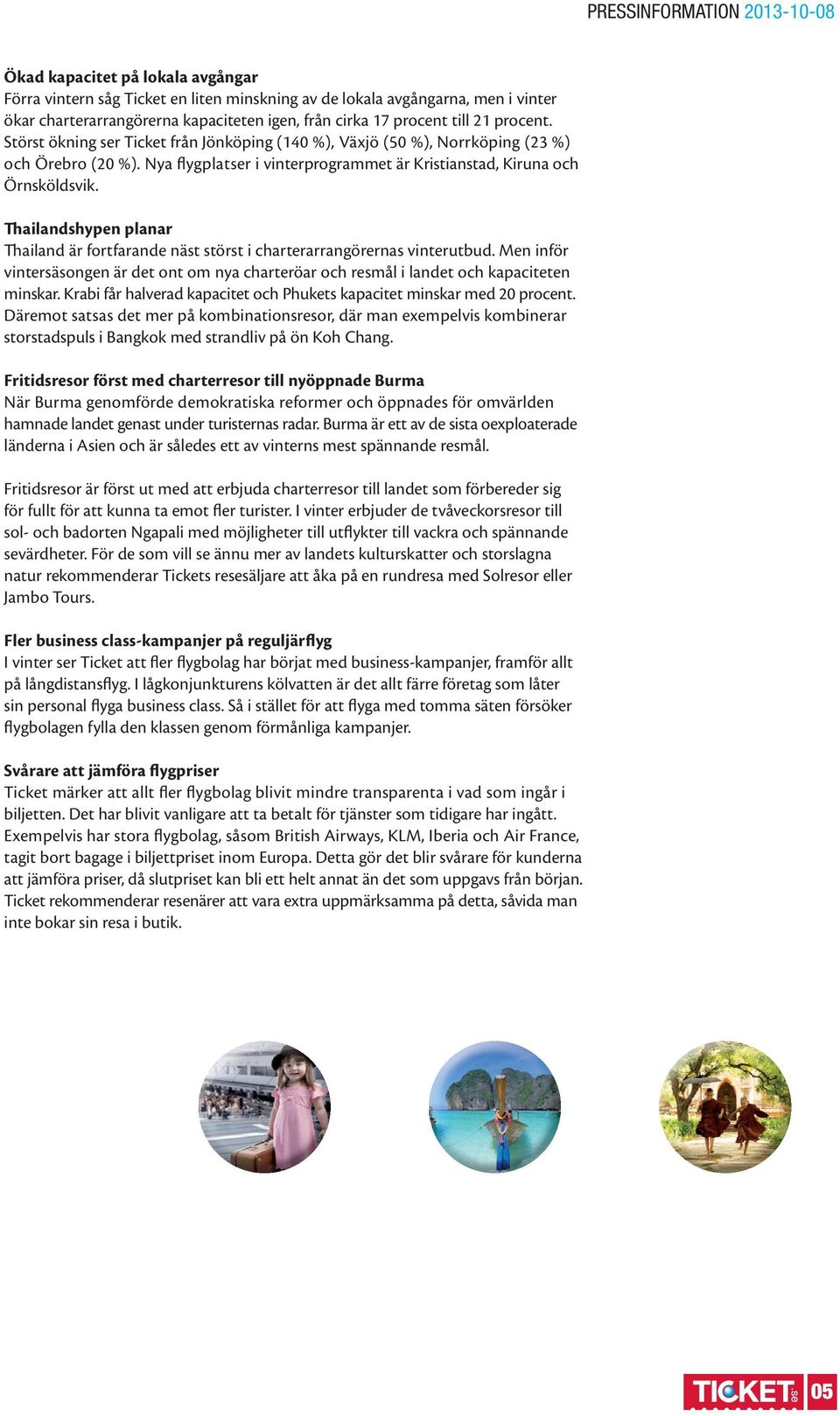 PRESSINFORMATION 2013-10-08

Ökad kapacitet på lokala avgångar
Förra vintern såg Ticket en liten minskning av de lokala avgångarna, men i vinter ökar charterarrangörerna kapaciteten igen, från cirka 17 procent till 21 procent. Störst ökning ser Ticket från Jönköping (140 %), Växjö (50 %), Norrköping (23 %) och Örebro (20 %). Nya flygplatser i vinterprogrammet är Kristianstad, Kiruna och Örnsköldsvik.

Thailandshypen planar
Thailand är fortfarande näst störst i charterarrangörernas vinterutbud. Men inför vintersäsongen är det ont om nya charteröar och resmål i landet och kapaciteten minskar. Krabi får halverad kapacitet och Phukets kapacitet minskar med 20 procent. Däremot satsas det mer på kombinationsresor, där man exempelvis kombinerar storstadspuls i Bangkok med strandliv på ön Koh Chang.

Fritidsresor först med charterresor till nyöppnade Burma
När Burma genomförde demokratiska reformer och öppnades för omvärlden hamnade landet genast under turisternas radar. Burma är ett av de sista oexploaterade länderna i Asien och är således ett av vinterns mest spännande resmål.

Fritidsresor är först ut med att erbjuda charterresor till landet som förbereder sig för fullt för att kunna ta emot fler turister. I vinter erbjuder de tvåveckorsresor till sol- och badorten Ngapali med möjligheter till utflykter till vackra och spännande sevärdheter. För de som vill se ännu mer av landets kulturskatter och storslagna natur rekommenderar Tickets resesäljare att åka på en rundresa med Solresor eller Jambo Tours.

Fler business class-kampanjer på reguljärflyg
I vinter ser Ticket att fler flygbolag har börjat med business-kampanjer, framför allt på långdistansflyg. I lågkonjunkturens kölvatten är det allt färre företag som låter sin personal flyga business class. Så i stället för att flyga med tomma säten försöker flygbolagen fylla den klassen genom förmånliga kampanjer.

Svårare att jämföra flygpriser
Ticket märker att allt fler flygbolag blivit mindre transparenta i vad som ingår i biljetten. Det har blivit vanligare att ta betalt för tjänster som tidigare har ingått. Exempelvis har stora flygbolag, såsom British Airways, KLM, Iberia och Air France, tagit bort bagage i biljettpriset inom Europa. Detta gör det blir svårare för kunderna att jämföra priser, då slutpriset kan bli ett helt annat än det som uppgavs från början. Ticket rekommenderar resenärer att vara extra uppmärksamma på detta, såvida man inte bokar sin resa i butik.

TICKET.se 05